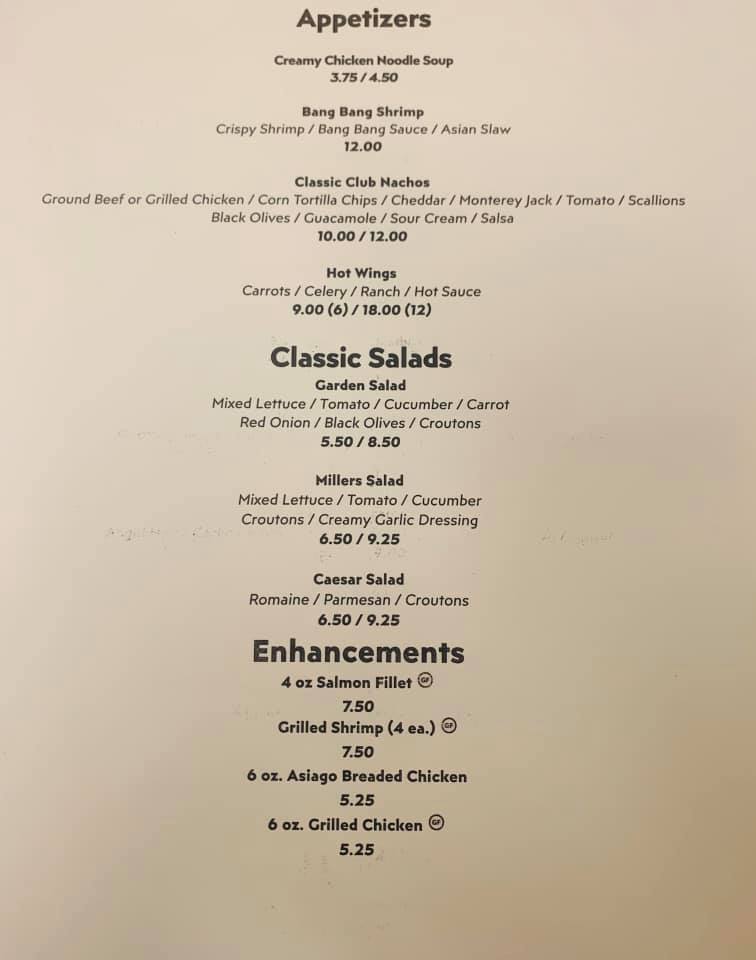 Appetizers

Creamy Chicken Noodle Soup
3.75 / 4.50

Bang Bang Shrimp
Crispy Shrimp / Bang Bang Sauce / Asian Slaw
12.00

Classic Club Nachos
Ground Beef or Grilled Chicken / Corn Tortilla Chips / Cheddar / Monterey Jack / Tomato / Scallions
Black Olives / Guacamole / Sour Cream / Salsa
10.00 / 12.00

Hot Wings
Carrots / Celery / Ranch / Hot Sauce
9.00 (6) / 18.00 (12)

Classic Salads
Garden Salad
Mixed Lettuce / Tomato / Cucumber / Carrot
Red Onion / Black Olives / Croutons
5.50 / 8.50

Millers Salad
Mixed Lettuce / Tomato / Cucumber
Croutons / Creamy Garlic Dressing
6.50 / 9.25

Caesar Salad
Romaine / Parmesan / Croutons
6.50 / 9.25

Enhancements
4 oz Salmon Fillet GF
7.50
Grilled Shrimp (4 ea.) GF
7.50
6 oz. Asiago Breaded Chicken
5.25
6 oz. Grilled Chicken GF
5.25